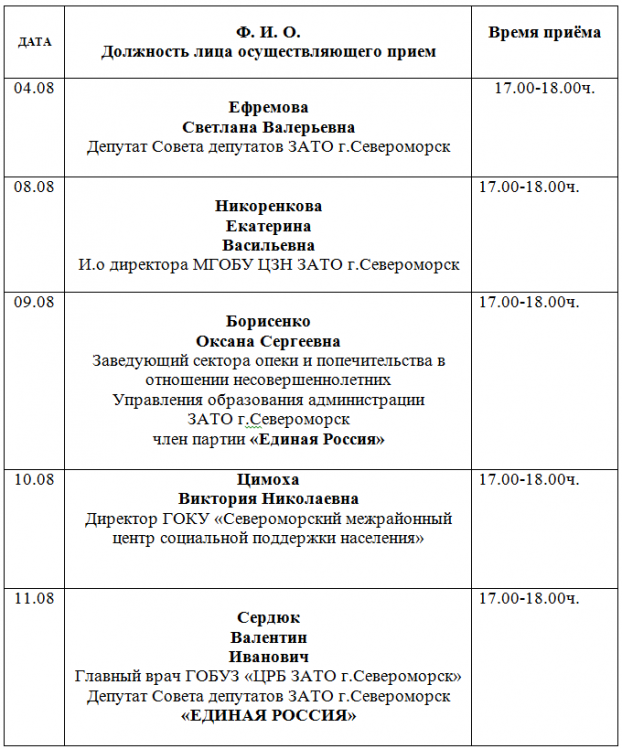 | ДАТА | Ф. И. О. Должность лица осуществляющего прием | Время приёма |
|---|---|---|
| 04.08 | Ефремова Светлана Валерьевна Депутат Совета депутатов ЗАТО г.Североморск | 17.00-18.00ч. |
| 08.08 | Никоренкова Екатерина Васильевна И.о директора МГОБУ ЦЗН ЗАТО г.Североморск | 17.00-18.00ч. |
| 09.08 | Борисенко Оксана Сергеевна Заведующий сектора опеки и попечительства в отношении несовершеннолетних Управления образования администрации ЗАТО г.Североморск член партии «Единая Россия» | 17.00-18.00ч. |
| 10.08 | Цимоха Виктория Николаевна Директор ГОКУ «Североморский межрайонный центр социальной поддержки населения» | 17.00-18.00ч. |
| 11.08 | Сердюк Валентин Иванович Главный врач ГОБУЗ «ЦРБ ЗАТО г.Североморск» Депутат Совета депутатов ЗАТО г.Североморск «ЕДИНАЯ РОССИЯ» | 17.00-18.00ч. |